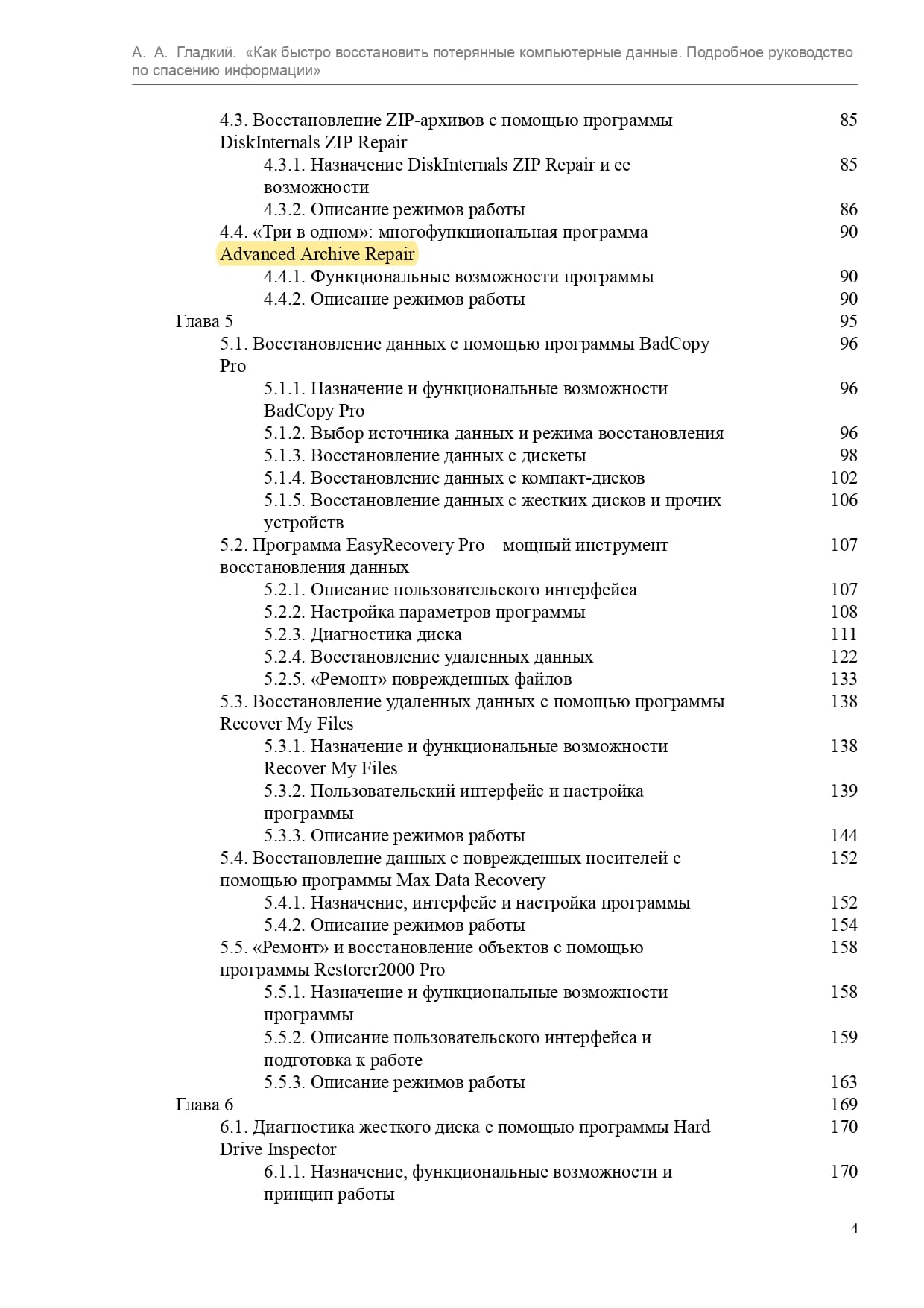 А. А. Гладкий. «Как быстро восстановить потерянные компьютерные данные. Подробное руководство по спасению информации»

4.3. Восстановление ZIP-архивов с помощью программы DiskInternals ZIP Repair 85
4.3.1. Назначение DiskInternals ZIP Repair и ее возможности 85
4.3.2. Описание режимов работы 86
4.4. «Три в одном»: многофункциональная программа Advanced Archive Repair 90
4.4.1. Функциональные возможности программы 90
4.4.2. Описание режимов работы 90
Глава 5 95
5.1. Восстановление данных с помощью программы BadCopy Pro 96
5.1.1. Назначение и функциональные возможности BadCopy Pro 96
5.1.2. Выбор источника данных и режима восстановления 96
5.1.3. Восстановление данных с дискеты 98
5.1.4. Восстановление данных с компакт-дисков 102
5.1.5. Восстановление данных с жестких дисков и прочих устройств 106
5.2. Программа EasyRecovery Pro – мощный инструмент восстановления данных 107
5.2.1. Описание пользовательского интерфейса 107
5.2.2. Настройка параметров программы 108
5.2.3. Диагностика диска 111
5.2.4. Восстановление удаленных данных 122
5.2.5. «Ремонт» поврежденных файлов 133
5.3. Восстановление удаленных данных с помощью программы Recover My Files 138
5.3.1. Назначение и функциональные возможности Recover My Files 138
5.3.2. Пользовательский интерфейс и настройка программы 139
5.3.3. Описание режимов работы 144
5.4. Восстановление данных с поврежденных носителей с помощью программы Max Data Recovery 152
5.4.1. Назначение, интерфейс и настройка программы 152
5.4.2. Описание режимов работы 154
5.5. «Ремонт» и восстановление объектов с помощью программы Restorer2000 Pro 158
5.5.1. Назначение и функциональные возможности программы 158
5.5.2. Описание пользовательского интерфейса и подготовка к работе 159
5.5.3. Описание режимов работы 163
Глава 6 169
6.1. Диагностика жесткого диска с помощью программы Hard Drive Inspector 170
6.1.1. Назначение, функциональные возможности и принцип работы 170

4